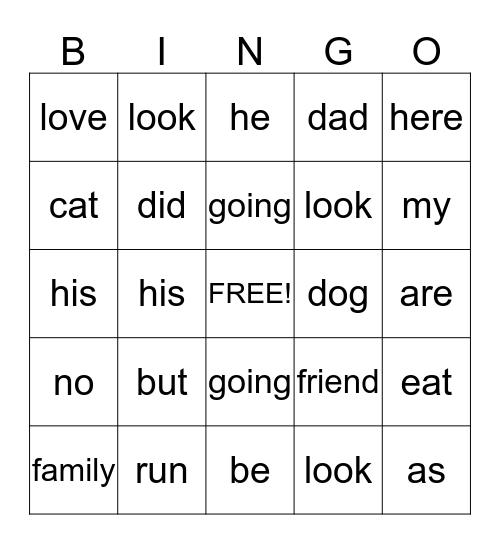 | B | I | N | G | O |
|---|---|---|---|---|
| love | look | he | dad | here |
| cat | did | going | look | my |
| his | his | FREE! | dog | are |
| no | but | going | friend | eat |
| family | run | be | look | as |